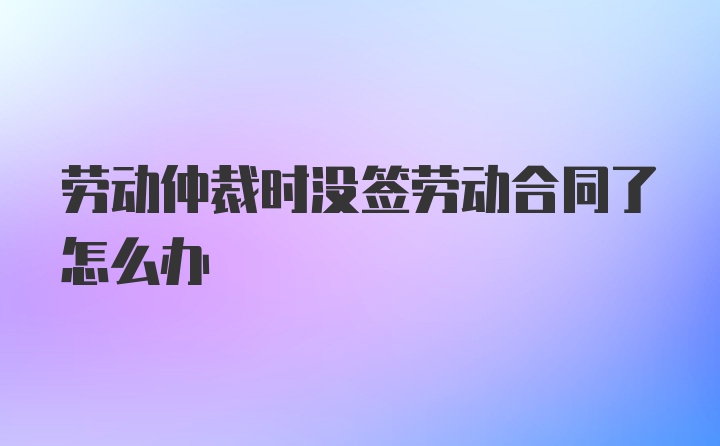 劳动仲裁时没签劳动合同了怎么办